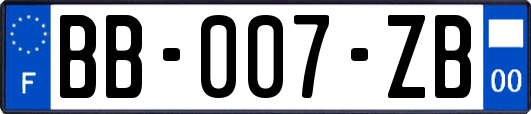 F
BB-007-ZB
00